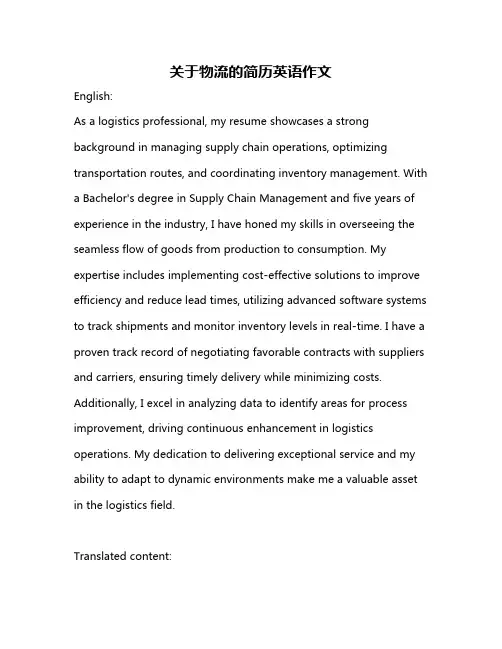 关于物流的简历英语作文

English:

As a logistics professional, my resume showcases a strong background in managing supply chain operations, optimizing transportation routes, and coordinating inventory management. With a Bachelor's degree in Supply Chain Management and five years of experience in the industry, I have honed my skills in overseeing the seamless flow of goods from production to consumption. My expertise includes implementing cost-effective solutions to improve efficiency and reduce lead times, utilizing advanced software systems to track shipments and monitor inventory levels in real-time. I have a proven track record of negotiating favorable contracts with suppliers and carriers, ensuring timely delivery while minimizing costs. Additionally, I excel in analyzing data to identify areas for process improvement, driving continuous enhancement in logistics operations. My dedication to delivering exceptional service and my ability to adapt to dynamic environments make me a valuable asset in the logistics field.

Translated content: